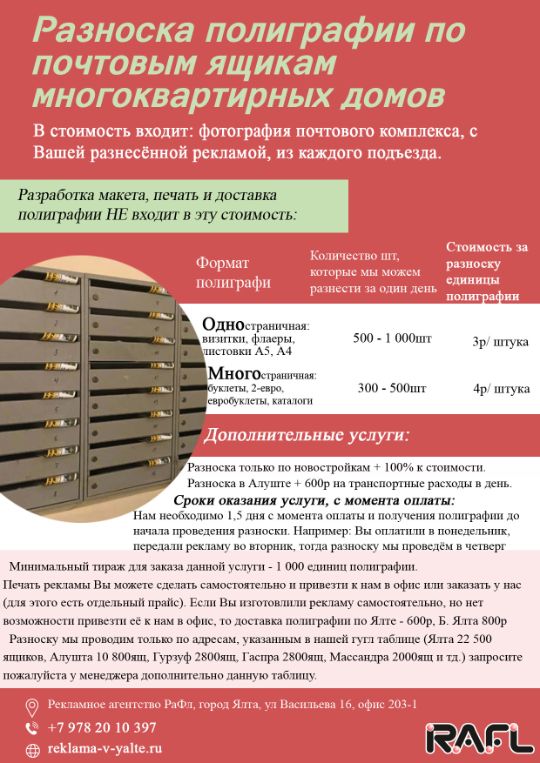 Разноска полиграфии по почтовым ящикам многоквартирных домов

В стоимость входит: фотография почтового комплекса, с Вашей разнесённой рекламой, из каждого подъезда.

Разработка макета, печать и доставка полиграфии НЕ входит в эту стоимость:

| Формат полиграфи | Количество шт, которые мы можем разнести за один день | Стоимость за разноску единицы полиграфии |
|---|---|---|
| Одностраничная: визитки, флаеры, листовки А5, А4 | 500 - 1 000шт | 3р/ штука |
| Многостраничная: буклеты, 2-евро, евробуклеты, каталоги | 300 - 500шт | 4р/ штука |

Дополнительные услуги:

Разноска только по новостройкам + 100% к стоимости.
Разноска в Алуште + 600р на транспортные расходы в день.

Сроки оказания услуги, с момента оплаты:
Нам необходимо 1,5 дня с момента оплаты и получения полиграфии до начала проведения разноски. Например: Вы оплатили в понедельник, передали рекламу во вторник, тогда разноску мы проведём в четверг

Минимальный тираж для заказа данной услуги - 1 000 единиц полиграфии.
Печать рекламы Вы можете сделать самостоятельно и привезти к нам в офис или заказать у нас (для этого есть отдельный прайс). Если Вы изготовлили рекламу самостоятельно, но нет возможности привезти её к нам в офис, то доставка полиграфии по Ялте - 600р, Б. Ялта 800р
Разноску мы проводим только по адресам, указанным в нашей гугл таблице (Ялта 22 500 ящиков, Алушта 10 800ящ, Гурзуф 2800ящ, Гаспра 2800ящ, Массандра 2000ящ и тд.) запросите пожалуйста у менеджера дополнительно данную таблицу.

Рекламное агентство РаФл, город Ялта, ул Васильева 16, офис 203-1
+7 978 20 10 397
reklama-v-yalte.ru
RAFL